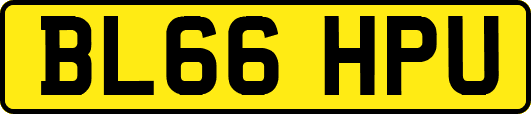 BL66 HPU